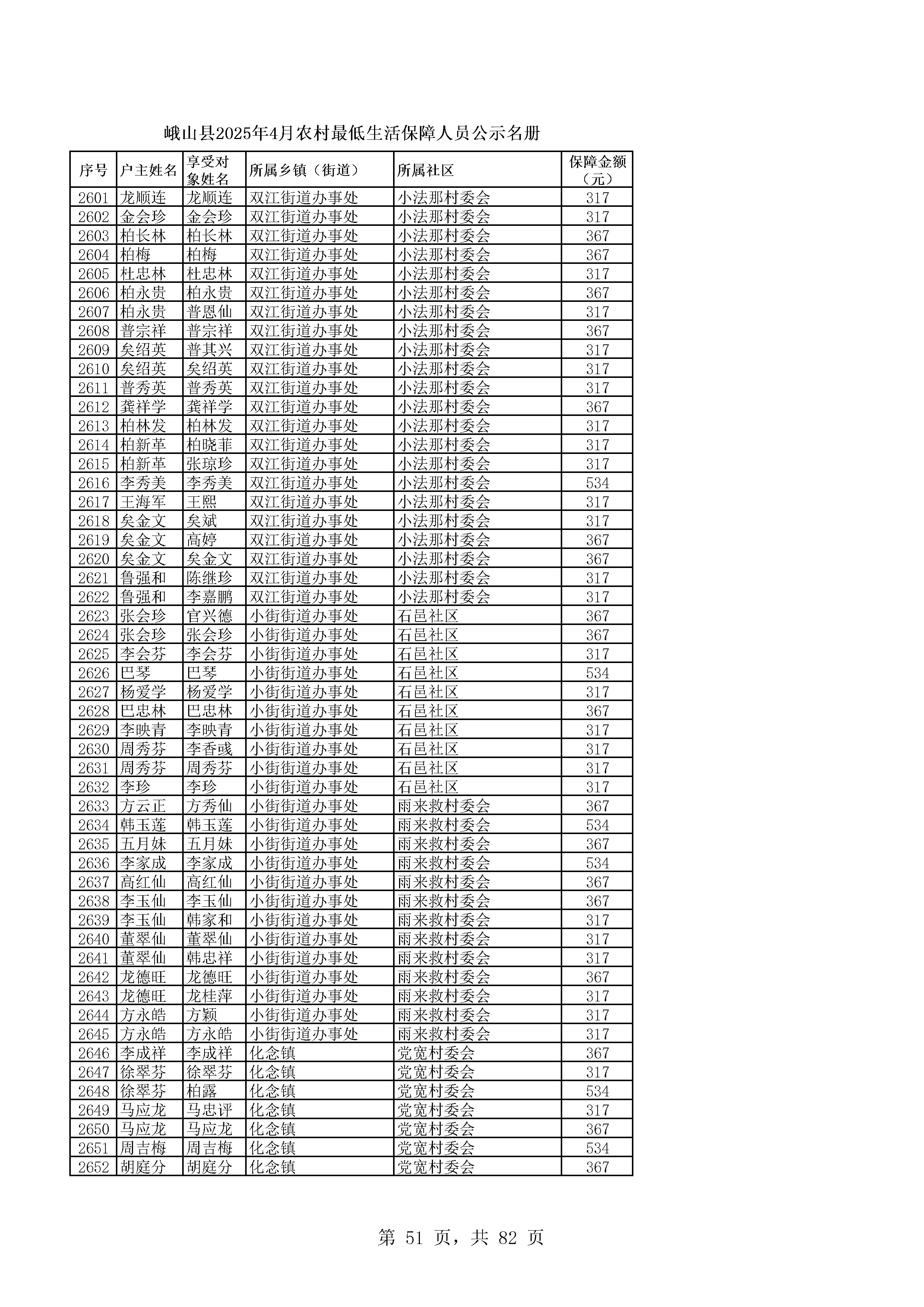 峨山县2025年4月农村最低生活保障人员公示名册

| 序号 | 户主姓名 | 享受对象姓名 | 所属乡镇（街道） | 所属社区 | 保障金额（元） |
|---|---|---|---|---|---|
| 2601 | 龙顺连 | 龙顺连 | 双江街道办事处 | 小法那村委会 | 317 |
| 2602 | 金会珍 | 金会珍 | 双江街道办事处 | 小法那村委会 | 317 |
| 2603 | 柏长林 | 柏长林 | 双江街道办事处 | 小法那村委会 | 367 |
| 2604 | 柏梅 | 柏梅 | 双江街道办事处 | 小法那村委会 | 367 |
| 2605 | 杜忠林 | 杜忠林 | 双江街道办事处 | 小法那村委会 | 317 |
| 2606 | 柏永贵 | 柏永贵 | 双江街道办事处 | 小法那村委会 | 367 |
| 2607 | 柏永贵 | 普恩仙 | 双江街道办事处 | 小法那村委会 | 317 |
| 2608 | 普宗祥 | 普宗祥 | 双江街道办事处 | 小法那村委会 | 367 |
| 2609 | 矣绍英 | 普其兴 | 双江街道办事处 | 小法那村委会 | 317 |
| 2610 | 矣绍英 | 矣绍英 | 双江街道办事处 | 小法那村委会 | 317 |
| 2611 | 普秀英 | 普秀英 | 双江街道办事处 | 小法那村委会 | 317 |
| 2612 | 龚祥学 | 龚祥学 | 双江街道办事处 | 小法那村委会 | 367 |
| 2613 | 柏林发 | 柏林发 | 双江街道办事处 | 小法那村委会 | 317 |
| 2614 | 柏新革 | 柏晓菲 | 双江街道办事处 | 小法那村委会 | 317 |
| 2615 | 柏新革 | 张琼珍 | 双江街道办事处 | 小法那村委会 | 317 |
| 2616 | 李秀美 | 李秀美 | 双江街道办事处 | 小法那村委会 | 534 |
| 2617 | 王海军 | 王熙 | 双江街道办事处 | 小法那村委会 | 317 |
| 2618 | 矣金文 | 矣斌 | 双江街道办事处 | 小法那村委会 | 317 |
| 2619 | 矣金文 | 高婷 | 双江街道办事处 | 小法那村委会 | 367 |
| 2620 | 矣金文 | 矣金文 | 双江街道办事处 | 小法那村委会 | 367 |
| 2621 | 鲁强和 | 陈继珍 | 双江街道办事处 | 小法那村委会 | 317 |
| 2622 | 鲁强和 | 李嘉鹏 | 双江街道办事处 | 小法那村委会 | 317 |
| 2623 | 张会珍 | 官兴德 | 小街街道办事处 | 石邑社区 | 367 |
| 2624 | 张会珍 | 张会珍 | 小街街道办事处 | 石邑社区 | 367 |
| 2625 | 李会芬 | 李会芬 | 小街街道办事处 | 石邑社区 | 317 |
| 2626 | 巴琴 | 巴琴 | 小街街道办事处 | 石邑社区 | 534 |
| 2627 | 杨爱学 | 杨爱学 | 小街街道办事处 | 石邑社区 | 317 |
| 2628 | 巴忠林 | 巴忠林 | 小街街道办事处 | 石邑社区 | 367 |
| 2629 | 李映青 | 李映青 | 小街街道办事处 | 石邑社区 | 317 |
| 2630 | 周秀芬 | 李香彧 | 小街街道办事处 | 石邑社区 | 317 |
| 2631 | 周秀芬 | 周秀芬 | 小街街道办事处 | 石邑社区 | 317 |
| 2632 | 李珍 | 李珍 | 小街街道办事处 | 石邑社区 | 317 |
| 2633 | 方云正 | 方秀仙 | 小街街道办事处 | 雨来救村委会 | 367 |
| 2634 | 韩玉莲 | 韩玉莲 | 小街街道办事处 | 雨来救村委会 | 534 |
| 2635 | 五月妹 | 五月妹 | 小街街道办事处 | 雨来救村委会 | 367 |
| 2636 | 李家成 | 李家成 | 小街街道办事处 | 雨来救村委会 | 534 |
| 2637 | 高红仙 | 高红仙 | 小街街道办事处 | 雨来救村委会 | 367 |
| 2638 | 李玉仙 | 李玉仙 | 小街街道办事处 | 雨来救村委会 | 367 |
| 2639 | 李玉仙 | 韩家和 | 小街街道办事处 | 雨来救村委会 | 317 |
| 2640 | 董翠仙 | 董翠仙 | 小街街道办事处 | 雨来救村委会 | 317 |
| 2641 | 董翠仙 | 韩忠祥 | 小街街道办事处 | 雨来救村委会 | 317 |
| 2642 | 龙德旺 | 龙德旺 | 小街街道办事处 | 雨来救村委会 | 367 |
| 2643 | 龙德旺 | 龙桂萍 | 小街街道办事处 | 雨来救村委会 | 317 |
| 2644 | 方永皓 | 方颖 | 小街街道办事处 | 雨来救村委会 | 317 |
| 2645 | 方永皓 | 方永皓 | 小街街道办事处 | 雨来救村委会 | 317 |
| 2646 | 李成祥 | 李成祥 | 化念镇 | 党宽村委会 | 367 |
| 2647 | 徐翠芬 | 徐翠芬 | 化念镇 | 党宽村委会 | 317 |
| 2648 | 徐翠芬 | 柏露 | 化念镇 | 党宽村委会 | 534 |
| 2649 | 马应龙 | 马忠评 | 化念镇 | 党宽村委会 | 317 |
| 2650 | 马应龙 | 马应龙 | 化念镇 | 党宽村委会 | 367 |
| 2651 | 周吉梅 | 周吉梅 | 化念镇 | 党宽村委会 | 534 |
| 2652 | 胡庭分 | 胡庭分 | 化念镇 | 党宽村委会 | 367 |

第 51 页，共 82 页